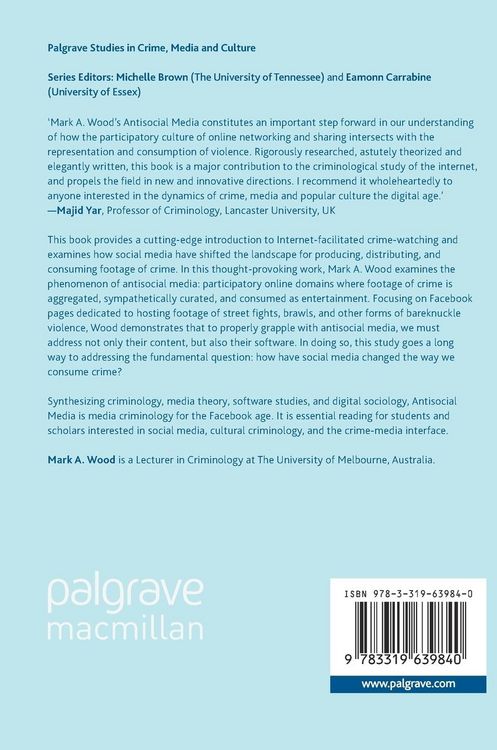 Palgrave Studies in Crime, Media and Culture

Series Editors: Michelle Brown (The University of Tennessee) and Eamonn Carrabine (University of Essex)

'Mark A. Wood's Antisocial Media constitutes an important step forward in our understanding of how the participatory culture of online networking and sharing intersects with the representation and consumption of violence. Rigorously researched, astutely theorized and elegantly written, this book is a major contribution to the criminological study of the internet, and propels the field in new and innovative directions. I recommend it wholeheartedly to anyone interested in the dynamics of crime, media and popular culture the digital age.'
—Majid Yar, Professor of Criminology, Lancaster University, UK

This book provides a cutting-edge introduction to Internet-facilitated crime-watching and examines how social media have shifted the landscape for producing, distributing, and consuming footage of crime. In this thought-provoking work, Mark A. Wood examines the phenomenon of antisocial media: participatory online domains where footage of crime is aggregated, sympathetically curated, and consumed as entertainment. Focusing on Facebook pages dedicated to hosting footage of street fights, brawls, and other forms of bareknuckle violence, Wood demonstrates that to properly grapple with antisocial media, we must address not only their content, but also their software. In doing so, this study goes a long way to addressing the fundamental question: how have social media changed the way we consume crime?

Synthesizing criminology, media theory, software studies, and digital sociology, Antisocial Media is media criminology for the Facebook age. It is essential reading for students and scholars interested in social media, cultural criminology, and the crime-media interface.

Mark A. Wood is a Lecturer in Criminology at The University of Melbourne, Australia.

palgrave macmillan

ISBN 978-3-319-63984-0

9 783319 639840

www.palgrave.com